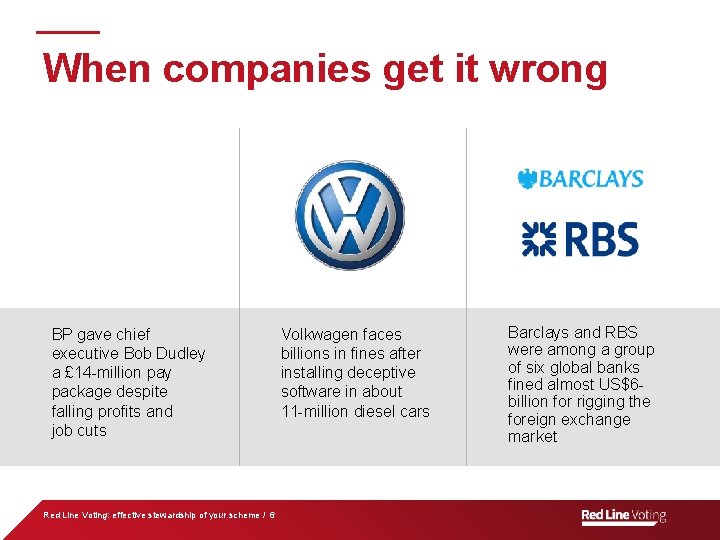 When companies get it wrong

BARCLAYS

RBS

BP gave chief executive Bob Dudley a £14-million pay package despite falling profits and job cuts

Volkwagen faces billions in fines after installing deceptive software in about 11-million diesel cars

Barclays and RBS were among a group of six global banks fined almost US$6-billion for rigging the foreign exchange market

Red Line Voting: effective stewardship of your scheme / 6

Red Line Voting